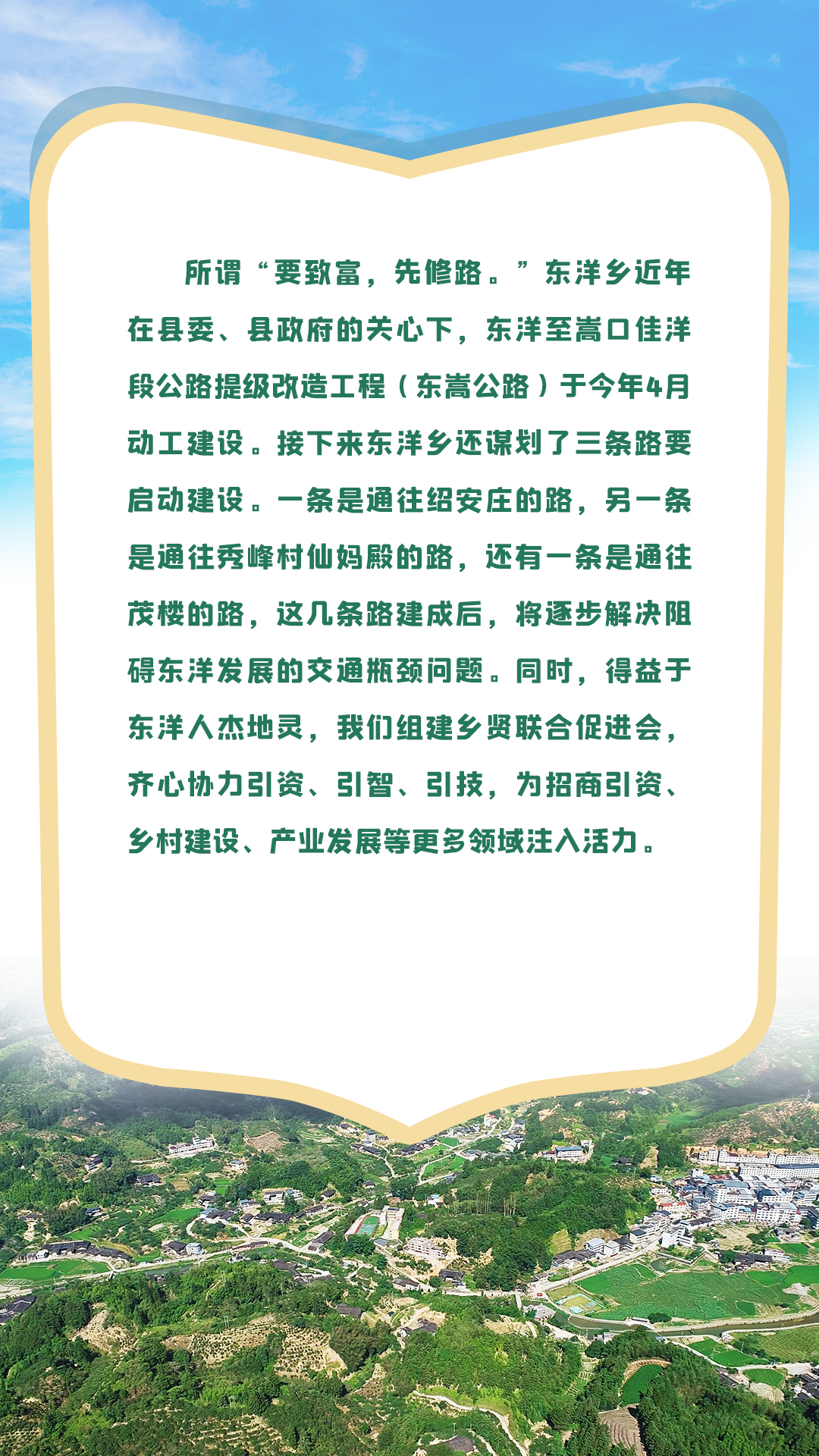 所谓“要致富，先修路。”东洋乡近年在县委、县政府的关心下，东洋至嵩口佳洋段公路提级改造工程（东嵩公路）于今年4月动工建设。接下来东洋乡还谋划了三条路要启动建设。一条是通往绍安庄的路，另一条是通往秀峰村仙妈殿的路，还有一条是通往茂楼的路，这几条路建成后，将逐步解决阻碍东洋发展的交通瓶颈问题。同时，得益于东洋人杰地灵，我们组建乡贤联合促进会，齐心协力引资、引智、引技，为招商引资、乡村建设、产业发展等更多领域注入活力。